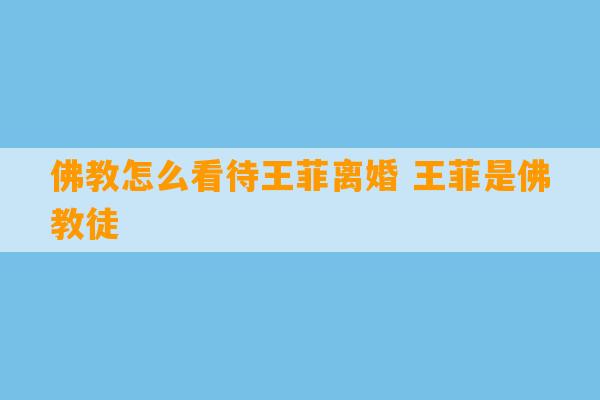 佛教怎么看待王菲离婚 王菲是佛教徒